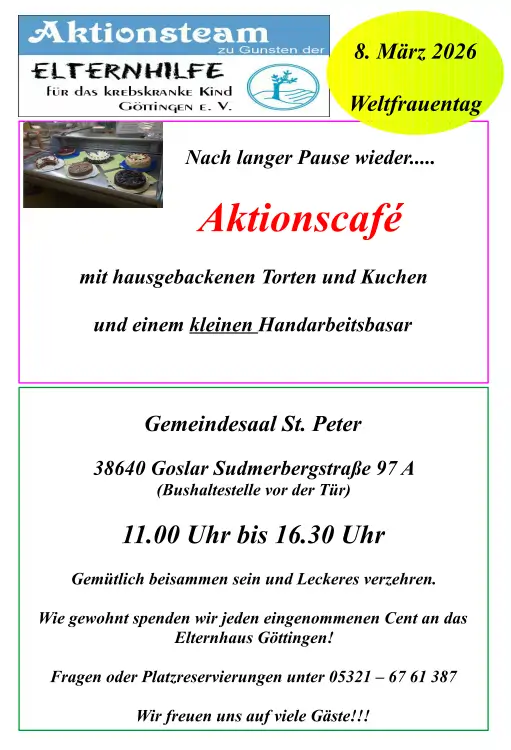 Aktionsteam
zu Gunsten der
ELTERNHILFE
für das krebskranke Kind
Göttingen e. V.

8. März 2026

Weltfrauentag

Nach langer Pause wieder.....

Aktionscafé

mit hausgebackenen Torten und Kuchen

und einem kleinen Handarbeitsbasar

Gemeindesaal St. Peter

38640 Goslar Sudmerbergstraße 97 A
(Bushaltestelle vor der Tür)

11.00 Uhr bis 16.30 Uhr

Gemütlich beisammen sein und Leckeres verzehren.

Wie gewohnt spenden wir jeden eingenommenen Cent an das Elternhaus Göttingen!

Fragen oder Platzreservierungen unter 05321 – 67 61 387

Wir freuen uns auf viele Gäste!!!